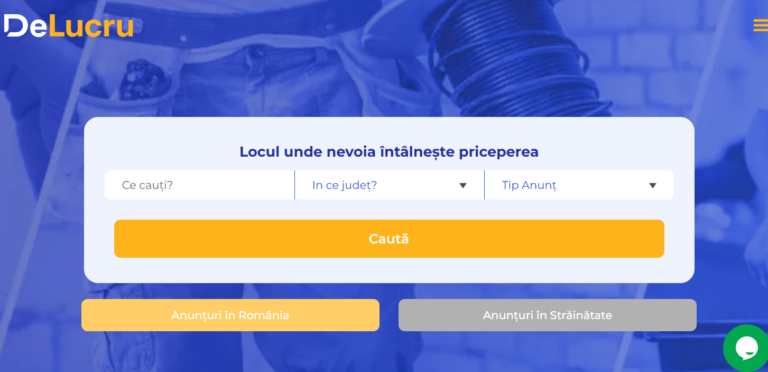 DeLucru

Locul unde nevoia întâlnește priceperea

Ce cauți?

In ce județ?

Tip Anunț

Caută

Anunțuri în România

Anunțuri în Străinătate